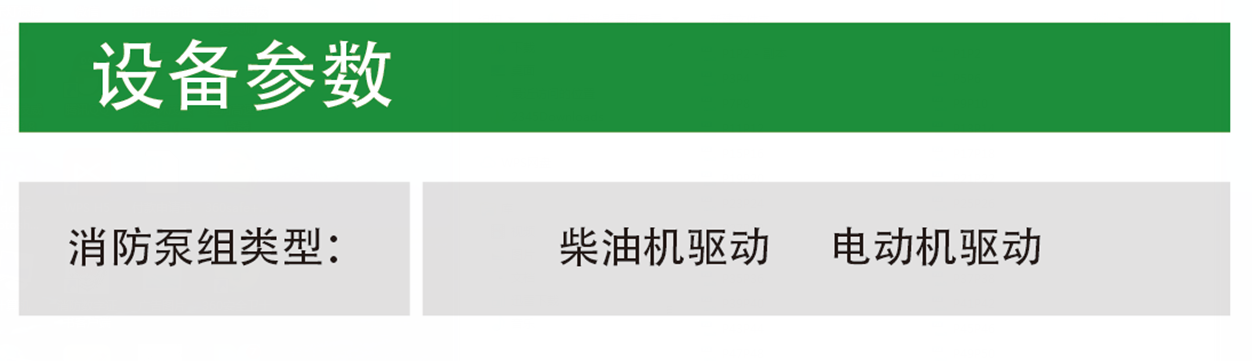 设备参数

| 消防泵组类型： | 柴油机驱动　电动机驱动 |
|---|---|